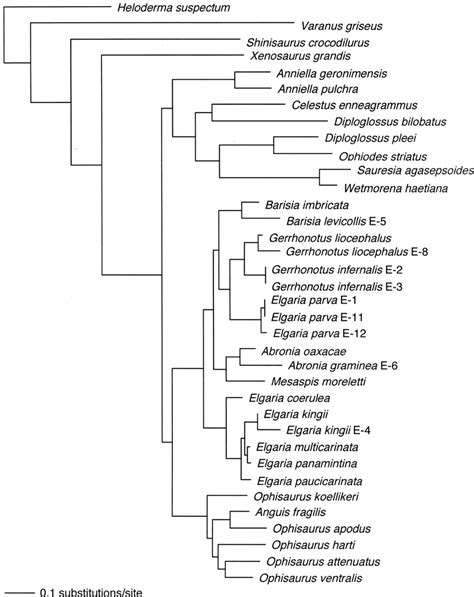 Heloderma suspectum
Varanus griseus
Shinisaurus crocodilurus
Xenosaurus grandis
Anniella geronimensis
Anniella pulchra
Celestus enneagrammus
Diploglossus bilobatus
Diploglossus pleei
Ophiodes striatus
Sauresia agasepsoides
Wetmorena haetiana
Barisia imbricata
Barisia levicollis E-5
Gerrhonotus liocephalus
Gerrhonotus liocephalus E-8
Gerrhonotus infernalis E-2
Gerrhonotus infernalis E-3
Elgaria parva E-1
Elgaria parva E-11
Elgaria parva E-12
Abronia oaxacae
Abronia graminea E-6
Mesaspis moreletti
Elgaria coerulea
Elgaria kingii
Elgaria kingii E-4
Elgaria multicarinata
Elgaria panamintina
Elgaria paucicarinata
Ophisaurus koellikeri
Anguis fragilis
Ophisaurus apodus
Ophisaurus harti
Ophisaurus attenuatus
Ophisaurus ventralis

0.1 substitutions/site